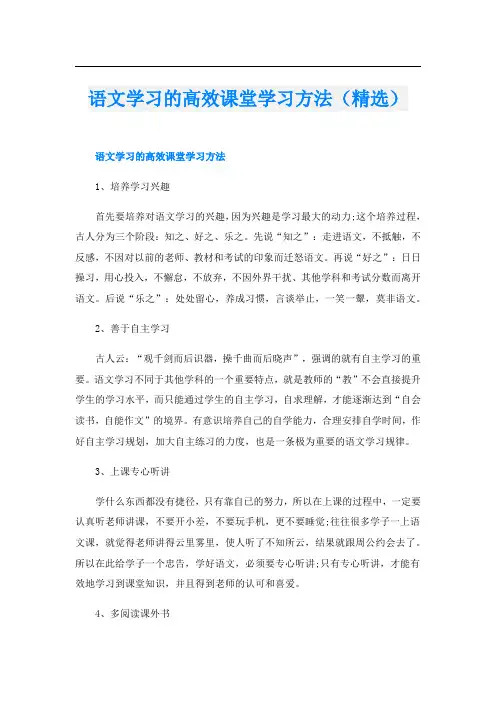 语文学习的高效课堂学习方法（精选）

语文学习的高效课堂学习方法

1、培养学习兴趣

首先要培养对语文学习的兴趣，因为兴趣是学习最大的动力;这个培养过程，古人分为三个阶段：知之、好之、乐之。先说“知之”：走进语文，不抵触，不反感，不因对以前的老师、教材和考试的印象而迁怒语文。再说“好之”：日日操习，用心投入，不懈怠，不放弃，不因外界干扰、其他学科和考试分数而离开语文。后说“乐之”：处处留心，养成习惯，言谈举止，一笑一颦，莫非语文。

2、善于自主学习

古人云：“观千剑而后识器，操千曲而后晓声”，强调的就有自主学习的重要。语文学习不同于其他学科的一个重要特点，就是教师的“教”不会直接提升学生的学习水平，而只能通过学生的自主学习，自求理解，才能逐渐达到“自会读书，自能作文”的境界。有意识培养自己的自学能力，合理安排自学时间，作好自主学习规划，加大自主练习的力度，也是一条极为重要的语文学习规律。

3、上课专心听讲

学什么东西都没有捷径，只有靠自己的努力，所以在上课的过程中，一定要认真听老师讲课，不要开小差，不要玩手机，更不要睡觉;往往很多学子一上语文课，就觉得老师讲得云里雾里，使人听了不知所云，结果就跟周公约会去了。所以在此给学子一个忠告，学好语文，必须要专心听讲;只有专心听讲，才能有效地学习到课堂知识，并且得到老师的认可和喜爱。

4、多阅读课外书